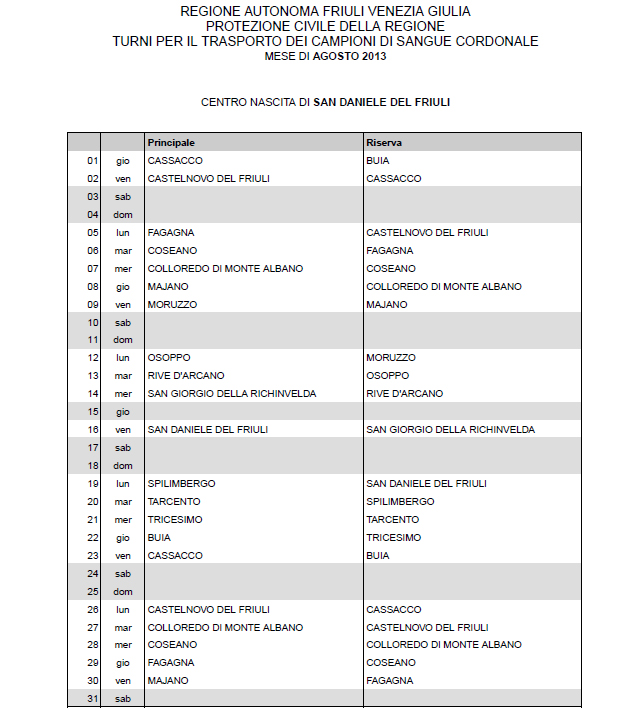 REGIONE AUTONOMA FRIULI VENEZIA GIULIA
PROTEZIONE CIVILE DELLA REGIONE
TURNI PER IL TRASPORTO DEI CAMPIONI DI SANGUE CORDONALE
MESE DI AGOSTO 2013

CENTRO NASCITA DI SAN DANIELE DEL FRIULI

| | | Principale | Riserva |
|---|---|---|---|
| 01 | gio | CASSACCO | BUIA |
| 02 | ven | CASTELNOVO DEL FRIULI | CASSACCO |
| 03 | sab | | |
| 04 | dom | | |
| 05 | lun | FAGAGNA | CASTELNOVO DEL FRIULI |
| 06 | mar | COSEANO | FAGAGNA |
| 07 | mer | COLLOREDO DI MONTE ALBANO | COSEANO |
| 08 | gio | MAJANO | COLLOREDO DI MONTE ALBANO |
| 09 | ven | MORUZZO | MAJANO |
| 10 | sab | | |
| 11 | dom | | |
| 12 | lun | OSOPPO | MORUZZO |
| 13 | mar | RIVE D'ARCANO | OSOPPO |
| 14 | mer | SAN GIORGIO DELLA RICHINVELDA | RIVE D'ARCANO |
| 15 | gio | | |
| 16 | ven | SAN DANIELE DEL FRIULI | SAN GIORGIO DELLA RICHINVELDA |
| 17 | sab | | |
| 18 | dom | | |
| 19 | lun | SPILIMBERGO | SAN DANIELE DEL FRIULI |
| 20 | mar | TARCENTO | SPILIMBERGO |
| 21 | mer | TRICESIMO | TARCENTO |
| 22 | gio | BUIA | TRICESIMO |
| 23 | ven | CASSACCO | BUIA |
| 24 | sab | | |
| 25 | dom | | |
| 26 | lun | CASTELNOVO DEL FRIULI | CASSACCO |
| 27 | mar | COLLOREDO DI MONTE ALBANO | CASTELNOVO DEL FRIULI |
| 28 | mer | COSEANO | COLLOREDO DI MONTE ALBANO |
| 29 | gio | FAGAGNA | COSEANO |
| 30 | ven | MAJANO | FAGAGNA |
| 31 | sab | | |